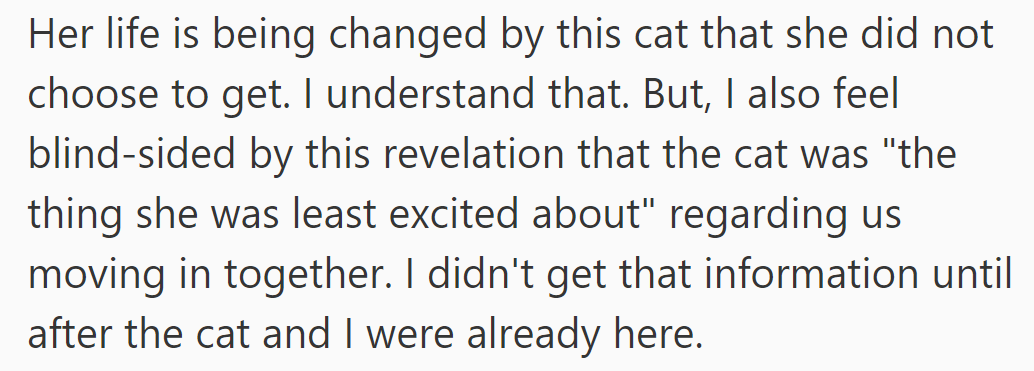 Her life is being changed by this cat that she did not choose to get. I understand that. But, I also feel blind-sided by this revelation that the cat was "the thing she was least excited about" regarding us moving in together. I didn't get that information until after the cat and I were already here.